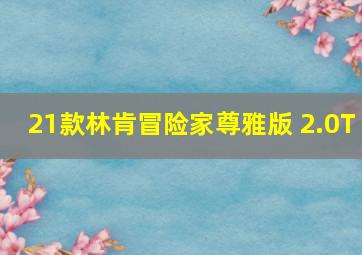 21款林肯冒险家尊雅版 2.0T